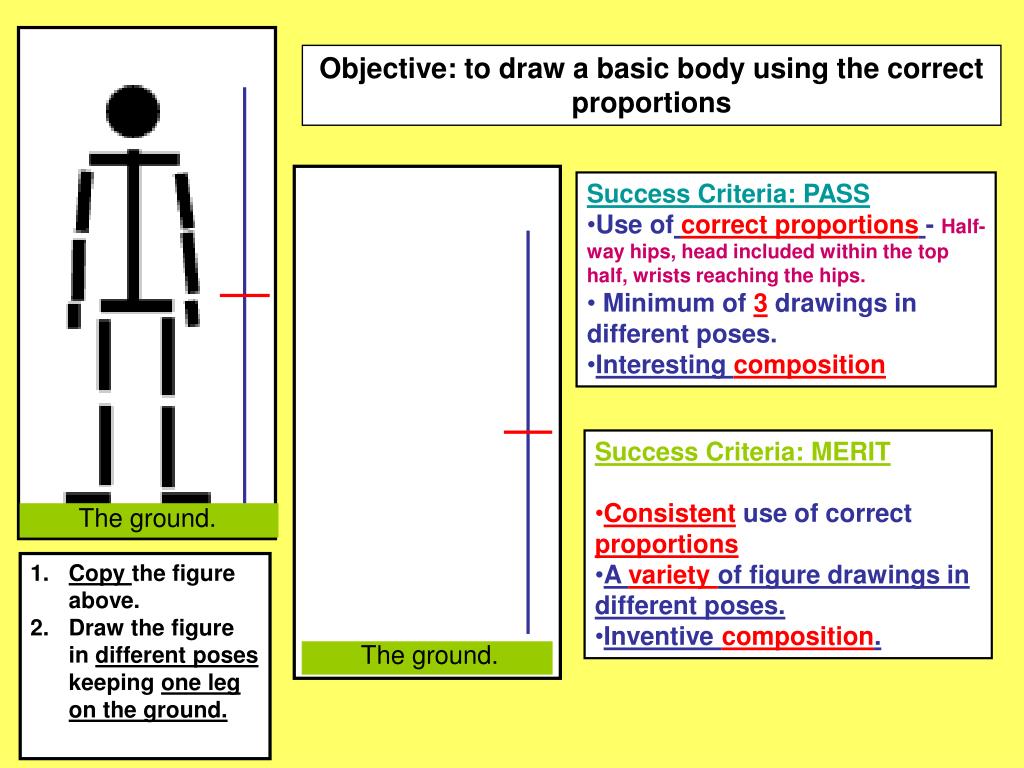 Objective: to draw a basic body using the correct proportions

The ground.

1. Copy the figure above.
2. Draw the figure in different poses keeping one leg on the ground.

The ground.

Success Criteria: PASS
•Use of correct proportions - Half-way hips, head included within the top half, wrists reaching the hips.
• Minimum of 3 drawings in different poses.
•Interesting composition

Success Criteria: MERIT

•Consistent use of correct proportions
•A variety of figure drawings in different poses.
•Inventive composition.